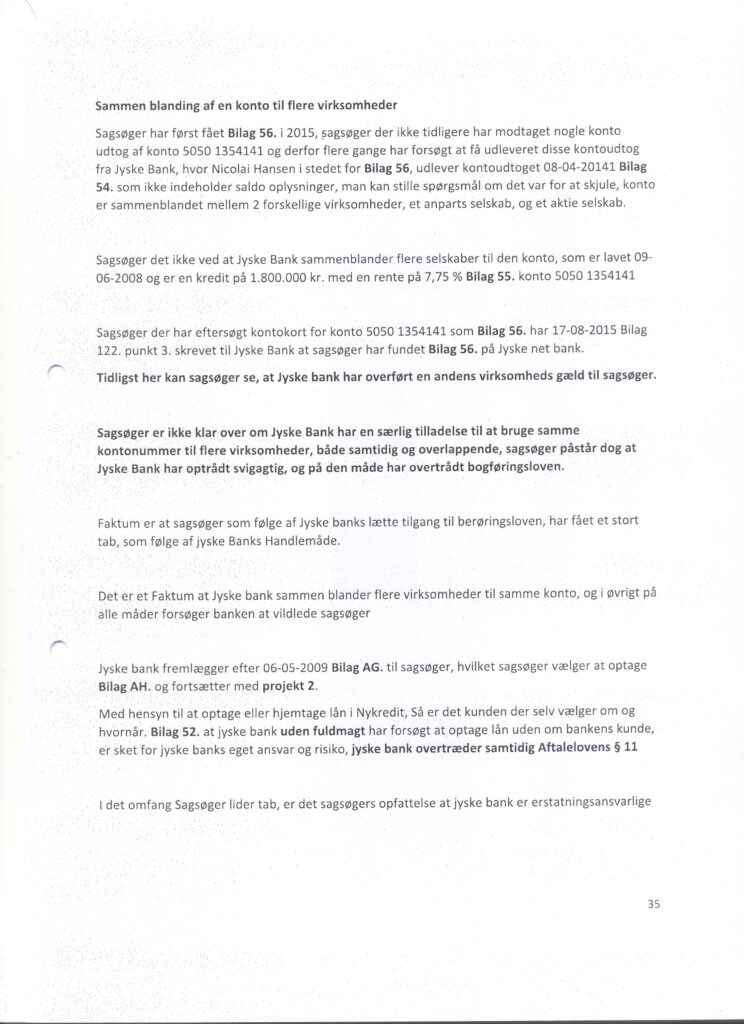 Sammen blanding af en konto til flere virksomheder

Sagsøger har først fået Bilag 56. i 2015, sagsøger der ikke tidligere har modtaget nogle konto udtog af konto 5050 1354141 og derfor flere gange har forsøgt at få udleveret disse kontoudtog fra Jyske Bank, hvor Nicolai Hansen i stedet for Bilag 56, udlever kontoudtoget 08-04-20141 Bilag 54. som ikke indeholder saldo oplysninger, man kan stille spørgsmål om det var for at skjule, konto er sammenblandet mellem 2 forskellige virksomheder, et anparts selskab, og et aktie selskab.

Sagsøger det ikke ved at Jyske Bank sammenblander flere selskaber til den konto, som er lavet 09-06-2008 og er en kredit på 1.800.000 kr. med en rente på 7,75 % Bilag 55. konto 5050 1354141

Sagsøger der har eftersøgt kontokort for konto 5050 1354141 som Bilag 56. har 17-08-2015 Bilag 122. punkt 3. skrevet til Jyske Bank at sagsøger har fundet Bilag 56. på Jyske net bank.

Tidligst her kan sagsøger se, at Jyske bank har overført en andens virksomheds gæld til sagsøger.

Sagsøger er ikke klar over om Jyske Bank har en særlig tilladelse til at bruge samme kontonummer til flere virksomheder, både samtidig og overlappende, sagsøger påstår dog at Jyske Bank har optrådt svigagtig, og på den måde har overtrådt bogføringsloven.

Faktum er at sagsøger som følge af Jyske banks lætte tilgang til berøringsloven, har fået et stort tab, som følge af jyske Banks Handlemåde.

Det er et Faktum at Jyske bank sammen blander flere virksomheder til samme konto, og i øvrigt på alle måder forsøger banken at vildlede sagsøger

Jyske bank fremlægger efter 06-05-2009 Bilag AG. til sagsøger, hvilket sagsøger vælger at optage Bilag AH. og fortsætter med projekt 2.

Med hensyn til at optage eller hjemtage lån i Nykredit, Så er det kunden der selv vælger om og hvornår. Bilag 52. at jyske bank uden fuldmagt har forsøgt at optage lån uden om bankens kunde, er sket for jyske banks eget ansvar og risiko, jyske bank overtræder samtidig Aftalelovens § 11

I det omfang Sagsøger lider tab, er det sagsøgers opfattelse at jyske bank er erstatningsansvarlige

35